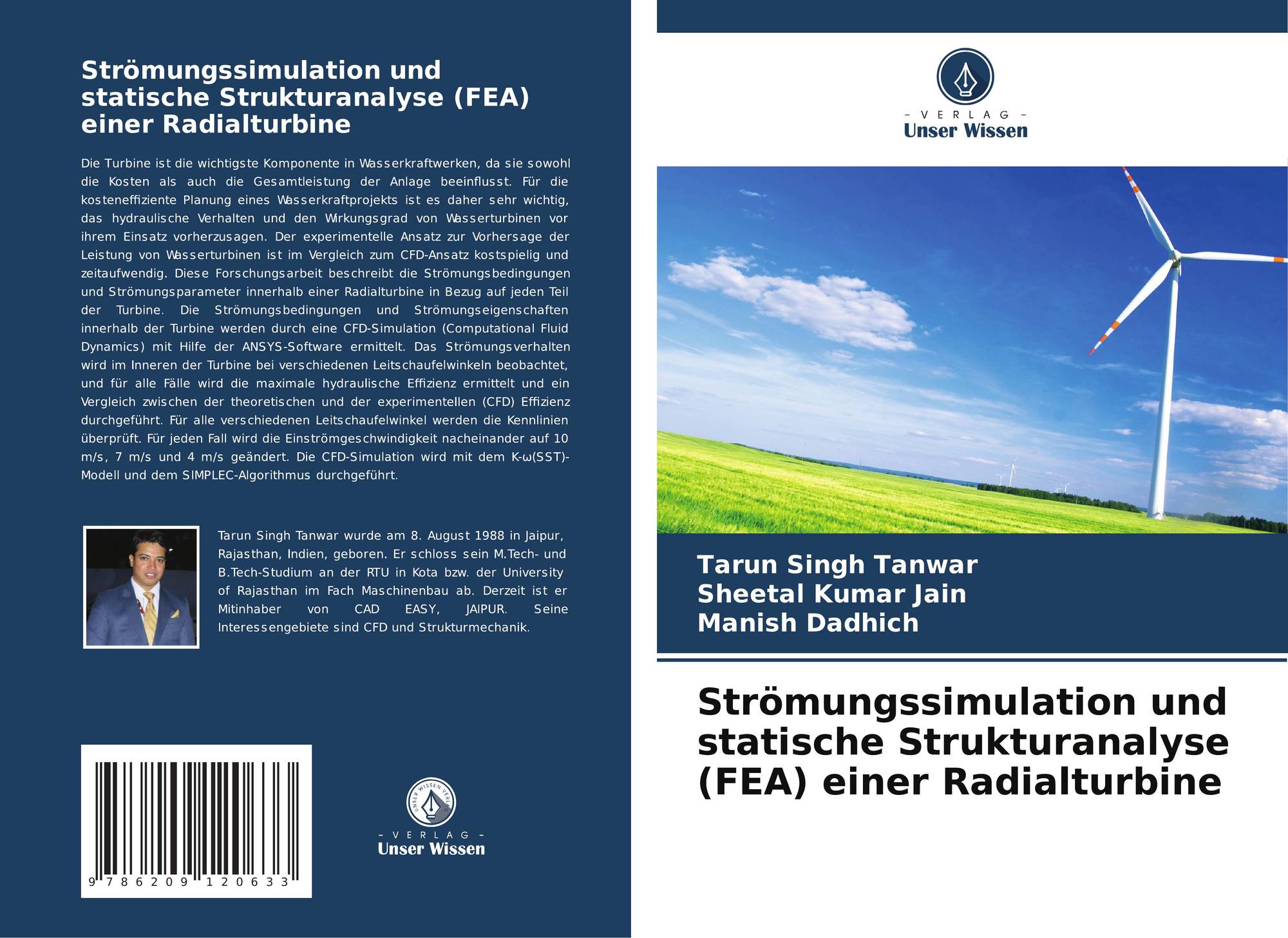 Strömungssimulation und statische Strukturanalyse (FEA) einer Radialturbine

Die Turbine ist die wichtigste Komponente in Wasserkraftwerken, da sie sowohl die Kosten als auch die Gesamtleistung der Anlage beeinflusst. Für die kosteneffiziente Planung eines Wasserkraftprojekts ist es daher sehr wichtig, das hydraulische Verhalten und den Wirkungsgrad von Wasserturbinen vor ihrem Einsatz vorherzusagen. Der experimentelle Ansatz zur Vorhersage der Leistung von Wasserturbinen ist im Vergleich zum CFD-Ansatz kostspielig und zeitaufwendig. Diese Forschungsarbeit beschreibt die Strömungsbedingungen und Strömungsparameter innerhalb einer Radialturbine in Bezug auf jeden Teil der Turbine. Die Strömungsbedingungen und Strömungseigenschaften innerhalb der Turbine werden durch eine CFD-Simulation (Computational Fluid Dynamics) mit Hilfe der ANSYS-Software ermittelt. Das Strömungsverhalten wird im Inneren der Turbine bei verschiedenen Leitschaufelwinkeln beobachtet, und für alle Fälle wird die maximale hydraulische Effizienz ermittelt und ein Vergleich zwischen der theoretischen und der experimentellen (CFD) Effizienz durchgeführt. Für alle verschiedenen Leitschaufelwinkel werden die Kennlinien überprüft. Für jeden Fall wird die Einströmgeschwindigkeit nacheinander auf 10 m/s, 7 m/s und 4 m/s geändert. Die CFD-Simulation wird mit dem K-ω(SST)-Modell und dem SIMPLEC-Algorithmus durchgeführt.

Tarun Singh Tanwar wurde am 8. August 1988 in Jaipur, Rajasthan, Indien, geboren. Er schloss sein M.Tech- und B.Tech-Studium an der RTU in Kota bzw. der University of Rajasthan im Fach Maschinenbau ab. Derzeit ist er Mitinhaber von CAD EASY, JAIPUR. Seine Interessengebiete sind CFD und Strukturmechanik.

9 786209 120633

- VERLAG -
Unser Wissen

- VERLAG -
Unser Wissen

Tarun Singh Tanwar
Sheetal Kumar Jain
Manish Dadhich

Strömungssimulation und statische Strukturanalyse (FEA) einer Radialturbine